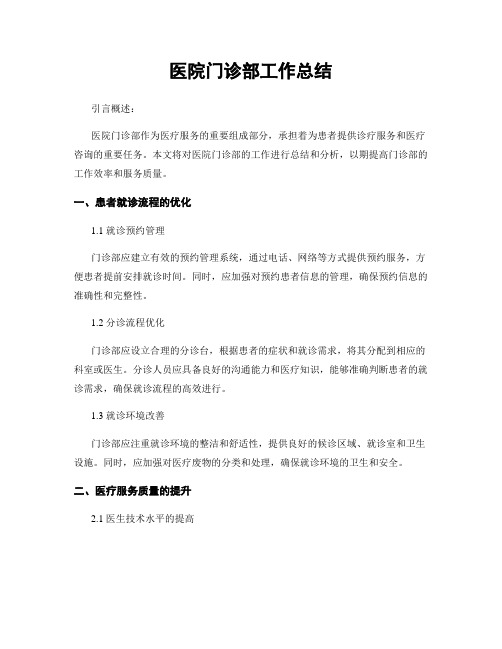 医院门诊部工作总结

引言概述：

医院门诊部作为医疗服务的重要组成部分，承担着为患者提供诊疗服务和医疗咨询的重要任务。本文将对医院门诊部的工作进行总结和分析，以期提高门诊部的工作效率和服务质量。

一、患者就诊流程的优化

1.1 就诊预约管理

门诊部应建立有效的预约管理系统，通过电话、网络等方式提供预约服务，方便患者提前安排就诊时间。同时，应加强对预约患者信息的管理，确保预约信息的准确性和完整性。

1.2 分诊流程优化

门诊部应设立合理的分诊台，根据患者的症状和就诊需求，将其分配到相应的科室或医生。分诊人员应具备良好的沟通能力和医疗知识，能够准确判断患者的就诊需求，确保就诊流程的高效进行。

1.3 就诊环境改善

门诊部应注重就诊环境的整洁和舒适性，提供良好的候诊区域、就诊室和卫生设施。同时，应加强对医疗废物的分类和处理，确保就诊环境的卫生和安全。

二、医疗服务质量的提升

2.1 医生技术水平的提高